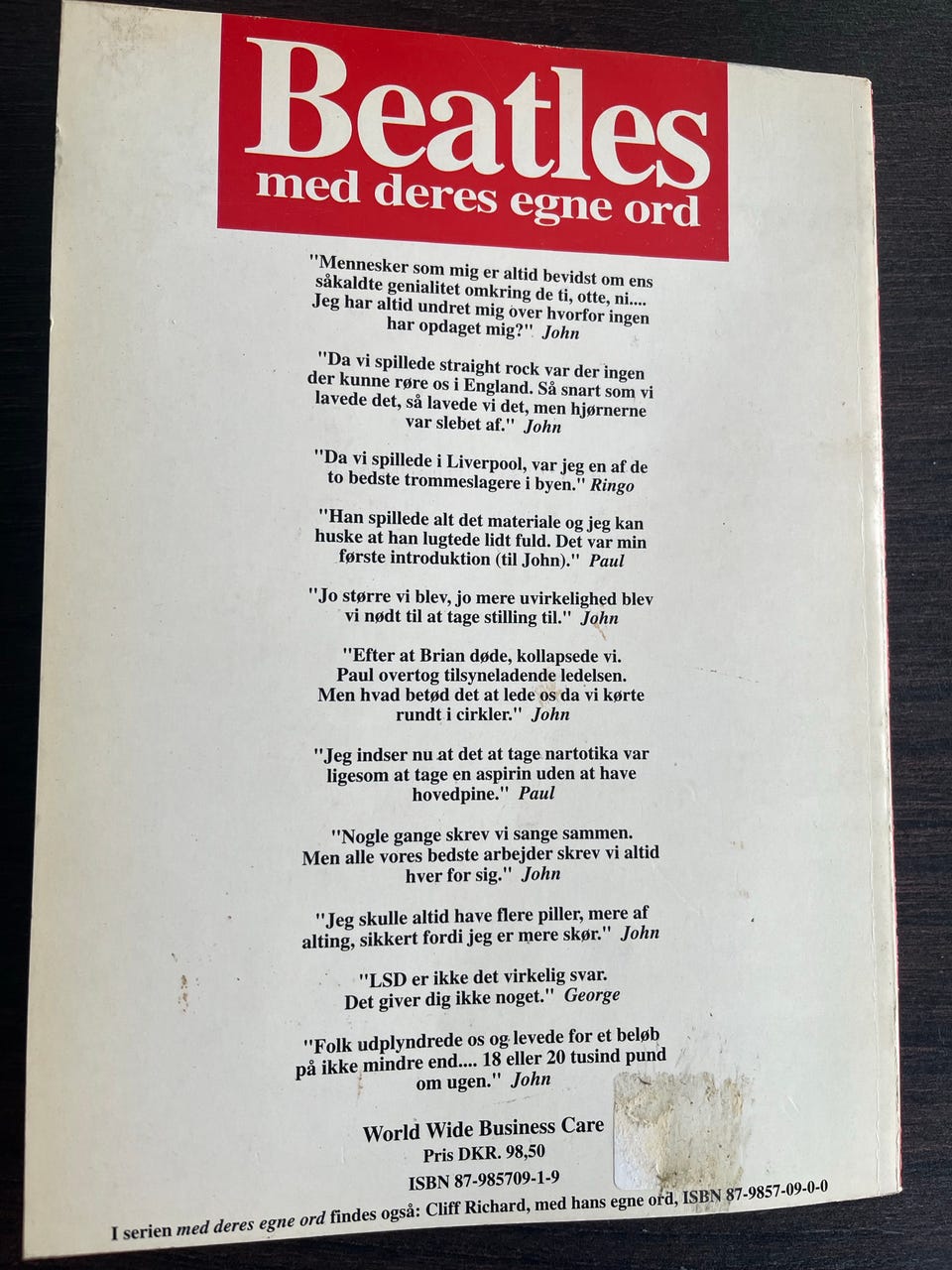 Beatles
med deres egne ord

"Mennesker som mig er altid bevidst om ens såkaldte genialitet omkring de ti, otte, ni.... Jeg har altid undret mig over hvorfor ingen har opdaget mig?" John

"Da vi spillede straight rock var der ingen der kunne røre os i England. Så snart som vi lavede det, så lavede vi det, men hjørnerne var slebet af." John

"Da vi spillede i Liverpool, var jeg en af de to bedste trommeslagere i byen." Ringo

"Han spillede alt det materiale og jeg kan huske at han lugtede lidt fuld. Det var min første introduktion (til John)." Paul

"Jo større vi blev, jo mere uvirkelighed blev vi nødt til at tage stilling til." John

"Efter at Brian døde, kollapsede vi. Paul overtog tilsyneladende ledelsen. Men hvad betød det at lede os da vi kørte rundt i cirkler." John

"Jeg indser nu at det at tage nartotika var ligesom at tage en aspirin uden at have hovedpine." Paul

"Nogle gange skrev vi sange sammen. Men alle vores bedste arbejder skrev vi altid hver for sig." John

"Jeg skulle altid have flere piller, mere af alting, sikkert fordi jeg er mere skør." John

"LSD er ikke det virkelig svar. Det giver dig ikke noget." George

"Folk udplyndrede os og levede for et beløb på ikke mindre end.... 18 eller 20 tusind pund om ugen." John

World Wide Business Care
Pris DKR. 98,50
ISBN 87-985709-1-9

I serien med deres egne ord findes også: Cliff Richard, med hans egne ord, ISBN 87-9857-09-0-0